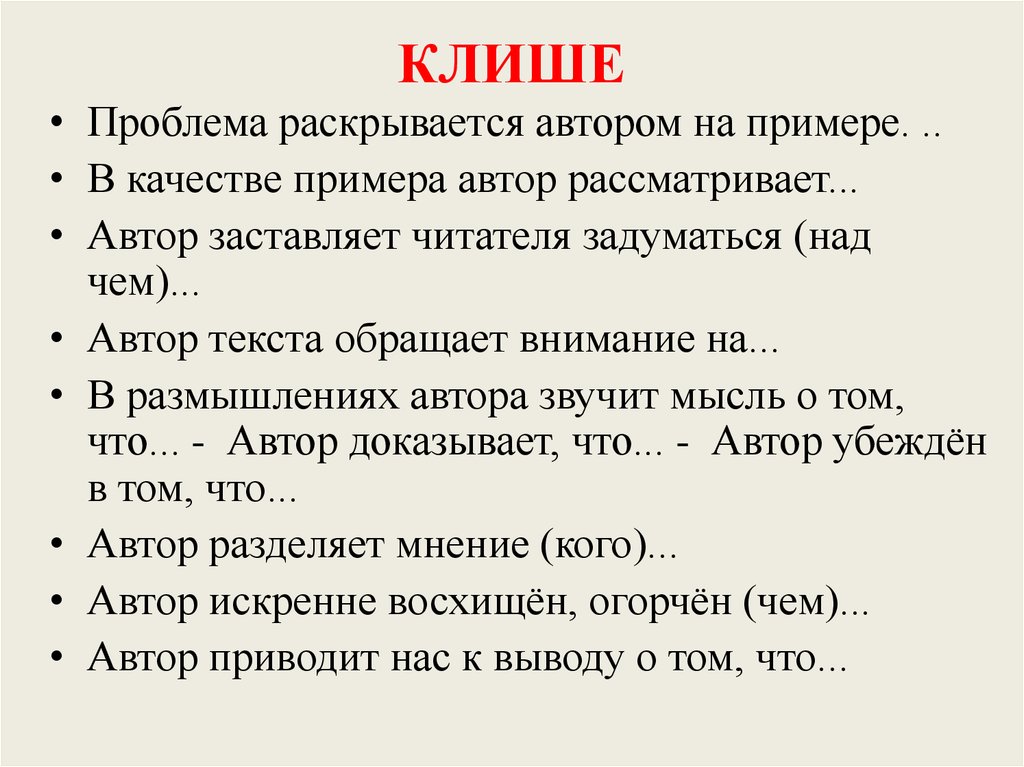 КЛИШЕ

• Проблема раскрывается автором на примере. ..
• В качестве примера автор рассматривает...
• Автор заставляет читателя задуматься (над чем)...
• Автор текста обращает внимание на...
• В размышлениях автора звучит мысль о том, что... - Автор доказывает, что... - Автор убеждён в том, что...
• Автор разделяет мнение (кого)...
• Автор искренне восхищён, огорчён (чем)...
• Автор приводит нас к выводу о том, что...